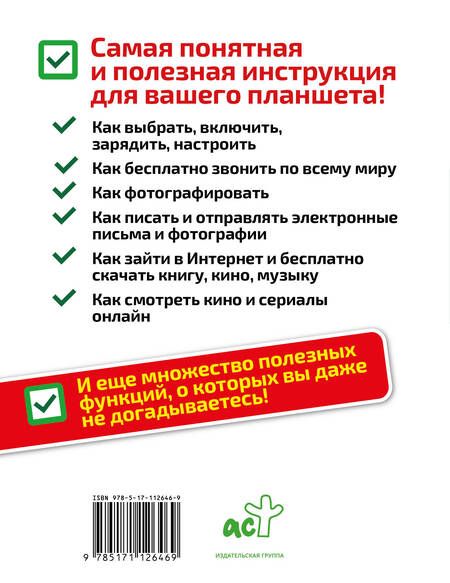 Самая понятная и полезная инструкция для вашего планшета!

Как выбрать, включить, зарядить, настроить

Как бесплатно звонить по всему миру

Как фотографировать

Как писать и отправлять электронные письма и фотографии

Как зайти в Интернет и бесплатно скачать книгу, кино, музыку

Как смотреть кино и сериалы онлайн

И еще множество полезных функций, о которых вы даже не догадываетесь!

ISBN 978-5-17-112646-9

9 785171 126469

аст

ИЗДАТЕЛЬСКАЯ ГРУППА